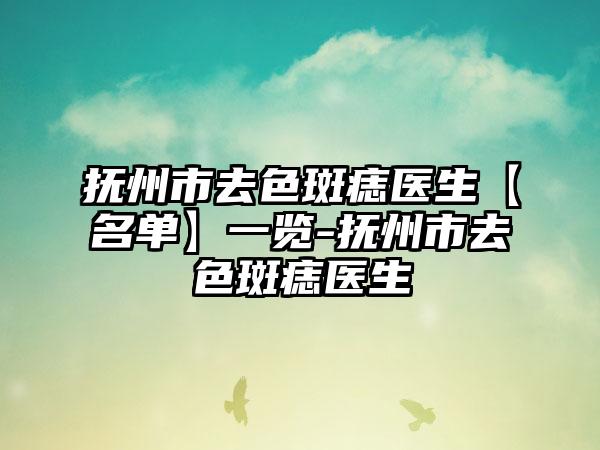 抚州市去色斑痣医生【名单】一览-抚州市去色斑痣医生